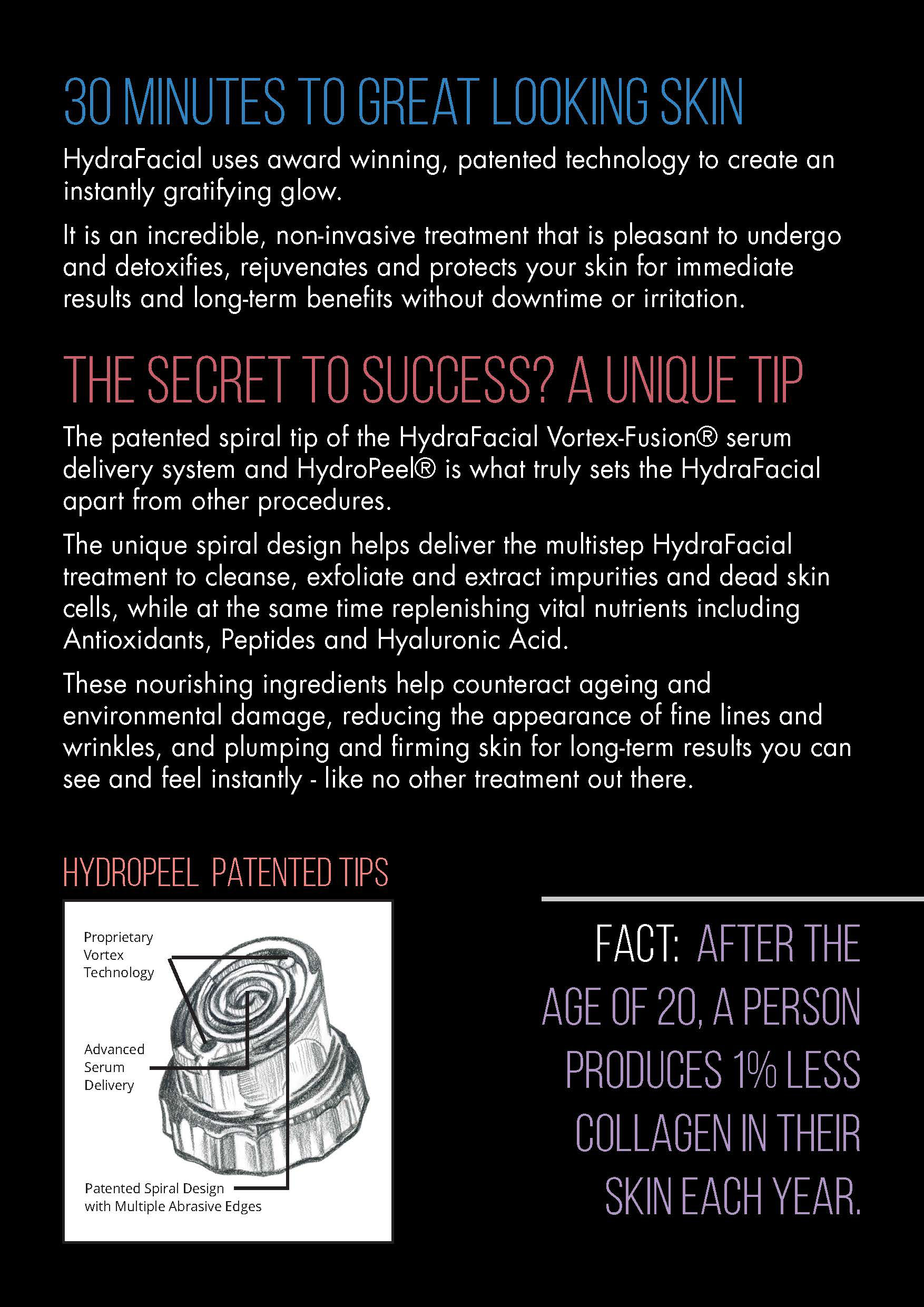 30 MINUTES TO GREAT LOOKING SKIN

HydraFacial uses award winning, patented technology to create an instantly gratifying glow.

It is an incredible, non-invasive treatment that is pleasant to undergo and detoxifies, rejuvenates and protects your skin for immediate results and long-term benefits without downtime or irritation.

THE SECRET TO SUCCESS? A UNIQUE TIP

The patented spiral tip of the HydraFacial Vortex-Fusion® serum delivery system and HydroPeel® is what truly sets the HydraFacial apart from other procedures.

The unique spiral design helps deliver the multistep HydraFacial treatment to cleanse, exfoliate and extract impurities and dead skin cells, while at the same time replenishing vital nutrients including Antioxidants, Peptides and Hyaluronic Acid.

These nourishing ingredients help counteract ageing and environmental damage, reducing the appearance of fine lines and wrinkles, and plumping and firming skin for long-term results you can see and feel instantly - like no other treatment out there.

HYDROPEEL PATENTED TIPS

Proprietary Vortex Technology

Advanced Serum Delivery

Patented Spiral Design with Multiple Abrasive Edges

FACT: AFTER THE AGE OF 20, A PERSON PRODUCES 1% LESS COLLAGEN IN THEIR SKIN EACH YEAR.